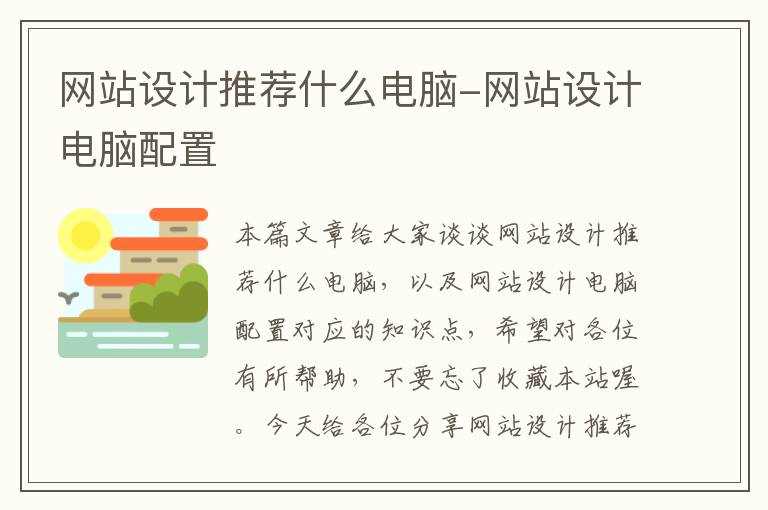 网站设计推荐什么电脑-网站设计电脑配置

本篇文章给大家谈谈网站设计推荐什么电脑，以及网站设计电脑配置对应的知识点，希望对各位有所帮助，不要忘了收藏本站喔。今天给各位分享网站设计推荐